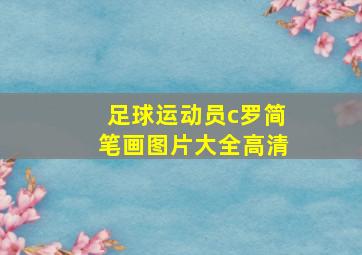 足球运动员c罗简笔画图片大全高清